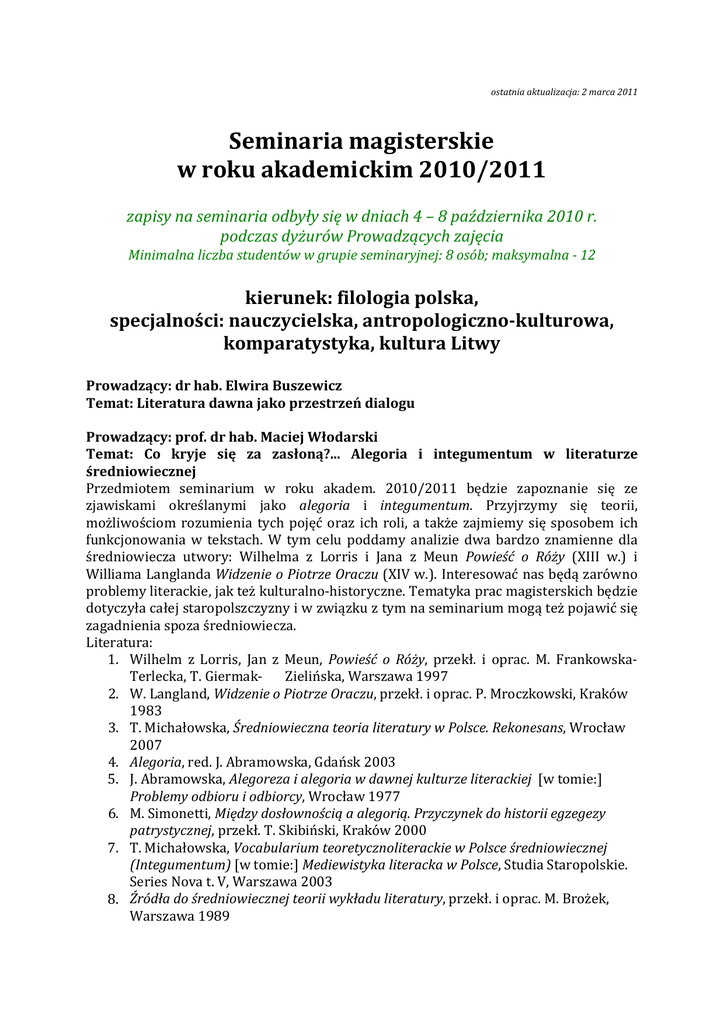 ostatnia aktualizacja: 2 marca 2011

Seminaria magisterskie
w roku akademickim 2010/2011

zapisy na seminaria odbyły się w dniach 4 – 8 października 2010 r.
podczas dyżurów Prowadzących zajęcia
Minimalna liczba studentów w grupie seminaryjnej: 8 osób; maksymalna - 12

kierunek: filologia polska,
specjalności: nauczycielska, antropologiczno-kulturowa, komparatystyka, kultura Litwy

Prowadzący: dr hab. Elwira Buszewicz
Temat: Literatura dawna jako przestrzeń dialogu

Prowadzący: prof. dr hab. Maciej Włodarski
Temat: Co kryje się za zasłoną?... Alegoria i integumentum w literaturze średniowiecznej
Przedmiotem seminarium w roku akadem. 2010/2011 będzie zapoznanie się ze zjawiskami określanymi jako alegoria i integumentum. Przyjrzymy się teorii, możliwościom rozumienia tych pojęć oraz ich roli, a także zajmiemy się sposobem ich funkcjonowania w tekstach. W tym celu poddamy analizie dwa bardzo znamienne dla średniowiecza utwory: Wilhelma z Lorris i Jana z Meun Powieść o Róży (XIII w.) i Williama Langlanda Widzenie o Piotrze Oraczu (XIV w.). Interesować nas będą zarówno problemy literackie, jak też kulturalno-historyczne. Tematyka prac magisterskich będzie dotyczyła całej staropolszczyzny i w związku z tym na seminarium mogą też pojawić się zagadnienia spoza średniowiecza.
Literatura:
1. Wilhelm z Lorris, Jan z Meun, Powieść o Róży, przekł. i oprac. M. Frankowska-Terlecka, T. Giermak- Zielińska, Warszawa 1997
2. W. Langland, Widzenie o Piotrze Oraczu, przekł. i oprac. P. Mroczkowski, Kraków 1983
3. T. Michałowska, Średniowieczna teoria literatury w Polsce. Rekonesans, Wrocław 2007
4. Alegoria, red. J. Abramowska, Gdańsk 2003
5. J. Abramowska, Alegoreza i alegoria w dawnej kulturze literackiej [w tomie:] Problemy odbioru i odbiorcy, Wrocław 1977
6. M. Simonetti, Między dosłownością a alegorią. Przyczynek do historii egzegezy patrystycznej, przekł. T. Skibiński, Kraków 2000
7. T. Michałowska, Vocabularium teoretycznoliterackie w Polsce średniowiecznej (Integumentum) [w tomie:] Mediewistyka literacka w Polsce, Studia Staropolskie. Series Nova t. V, Warszawa 2003
8. Źródła do średniowiecznej teorii wykładu literatury, przekł. i oprac. M. Brożek, Warszawa 1989